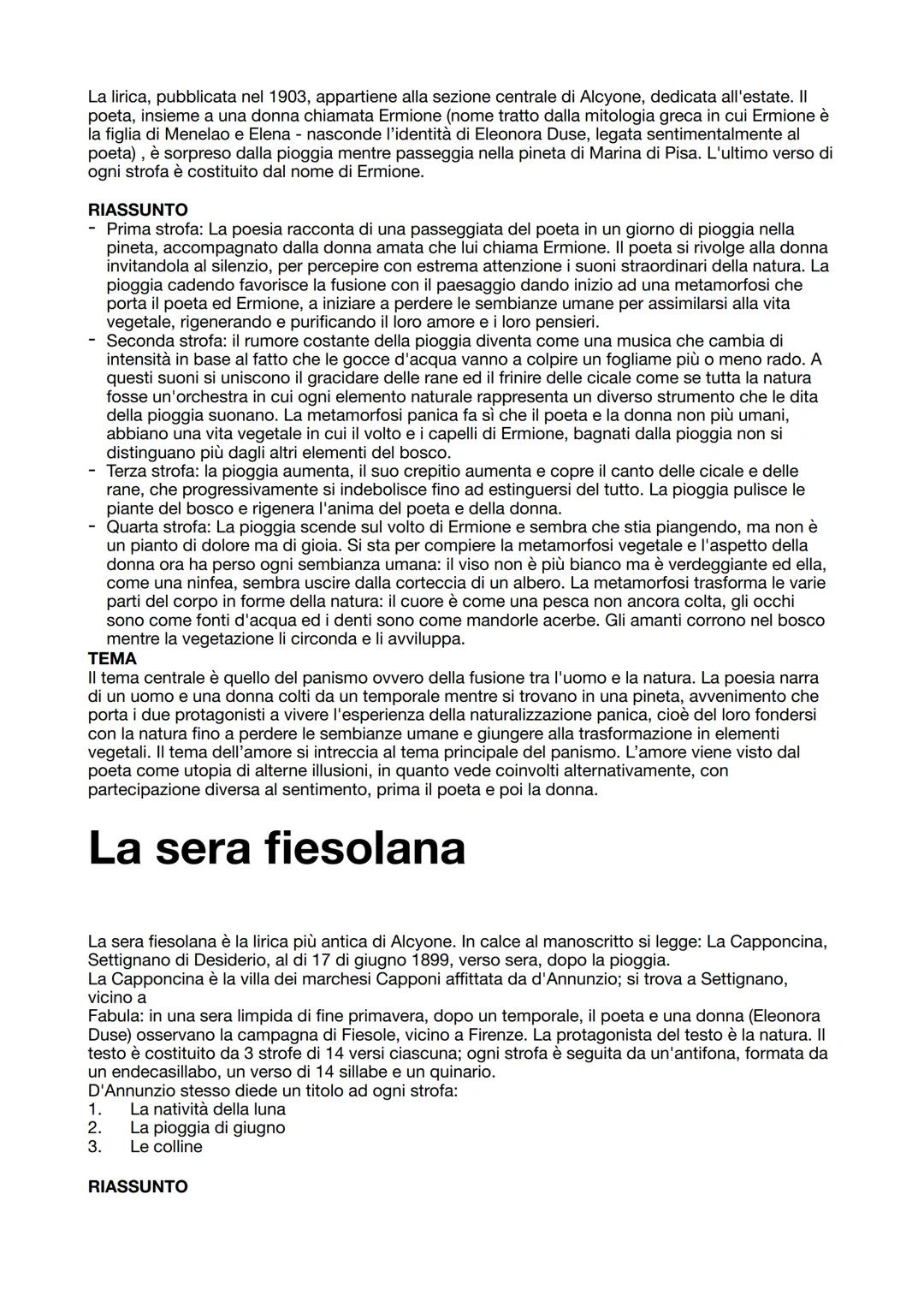 La lirica, pubblicata nel 1903, appartiene alla sezione centrale di Alcyone, dedicata all'estate. Il poeta, insieme a una donna chiamata Ermione (nome tratto dalla mitologia greca in cui Ermione è la figlia di Menelao e Elena - nasconde l'identità di Eleonora Duse, legata sentimentalmente al poeta) , è sorpreso dalla pioggia mentre passeggia nella pineta di Marina di Pisa. L'ultimo verso di ogni strofa è costituito dal nome di Ermione.

RIASSUNTO
- Prima strofa: La poesia racconta di una passeggiata del poeta in un giorno di pioggia nella pineta, accompagnato dalla donna amata che lui chiama Ermione. Il poeta si rivolge alla donna invitandola al silenzio, per percepire con estrema attenzione i suoni straordinari della natura. La pioggia cadendo favorisce la fusione con il paesaggio dando inizio ad una metamorfosi che porta il poeta ed Ermione, a iniziare a perdere le sembianze umane per assimilarsi alla vita vegetale, rigenerando e purificando il loro amore e i loro pensieri.
- Seconda strofa: il rumore costante della pioggia diventa come una musica che cambia di intensità in base al fatto che le gocce d'acqua vanno a colpire un fogliame più o meno rado. A questi suoni si uniscono il gracidare delle rane ed il frinire delle cicale come se tutta la natura fosse un'orchestra in cui ogni elemento naturale rappresenta un diverso strumento che le dita della pioggia suonano. La metamorfosi panica fa sì che il poeta e la donna non più umani, abbiano una vita vegetale in cui il volto e i capelli di Ermione, bagnati dalla pioggia non si distinguano più dagli altri elementi del bosco.
- Terza strofa: la pioggia aumenta, il suo crepitio aumenta e copre il canto delle cicale e delle rane, che progressivamente si indebolisce fino ad estinguersi del tutto. La pioggia pulisce le piante del bosco e rigenera l'anima del poeta e della donna.
- Quarta strofa: La pioggia scende sul volto di Ermione e sembra che stia piangendo, ma non è un pianto di dolore ma di gioia. Si sta per compiere la metamorfosi vegetale e l'aspetto della donna ora ha perso ogni sembianza umana: il viso non è più bianco ma è verdeggiante ed ella, come una ninfea, sembra uscire dalla corteccia di un albero. La metamorfosi trasforma le varie parti del corpo in forme della natura: il cuore è come una pesca non ancora colta, gli occhi sono come fonti d'acqua ed i denti sono come mandorle acerbe. Gli amanti corrono nel bosco mentre la vegetazione li circonda e li avviluppa.
TEMA
Il tema centrale è quello del panismo ovvero della fusione tra l'uomo e la natura. La poesia narra di un uomo e una donna colti da un temporale mentre si trovano in una pineta, avvenimento che porta i due protagonisti a vivere l'esperienza della naturalizzazione panica, cioè del loro fondersi con la natura fino a perdere le sembianze umane e giungere alla trasformazione in elementi vegetali. Il tema dell'amore si intreccia al tema principale del panismo. L'amore viene visto dal poeta come utopia di alterne illusioni, in quanto vede coinvolti alternativamente, con partecipazione diversa al sentimento, prima il poeta e poi la donna.

La sera fiesolana

La sera fiesolana è la lirica più antica di Alcyone. In calce al manoscritto si legge: La Capponcina, Settignano di Desiderio, al di 17 di giugno 1899, verso sera, dopo la pioggia.
La Capponcina è la villa dei marchesi Capponi affittata da d'Annunzio; si trova a Settignano, vicino a
Fabula: in una sera limpida di fine primavera, dopo un temporale, il poeta e una donna (Eleonora Duse) osservano la campagna di Fiesole, vicino a Firenze. La protagonista del testo è la natura. Il testo è costituito da 3 strofe di 14 versi ciascuna; ogni strofa è seguita da un'antifona, formata da un endecasillabo, un verso di 14 sillabe e un quinario.
D'Annunzio stesso diede un titolo ad ogni strofa:
1. La natività della luna
2. La pioggia di giugno
3. Le colline

RIASSUNTO